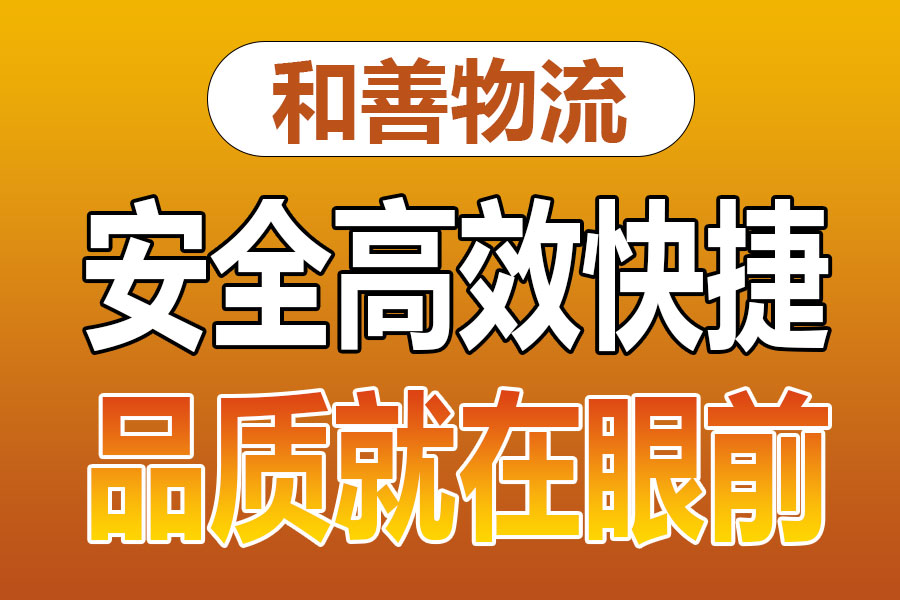 和善物流

安全高效快捷

品质就在眼前